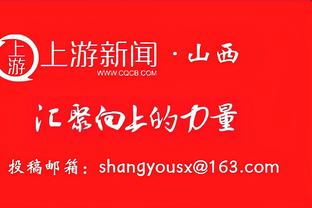 上游

上游新闻 · 山西
WWW.CQCB.COM

汇聚向上的力量

投稿邮箱：shangyousx@163.com